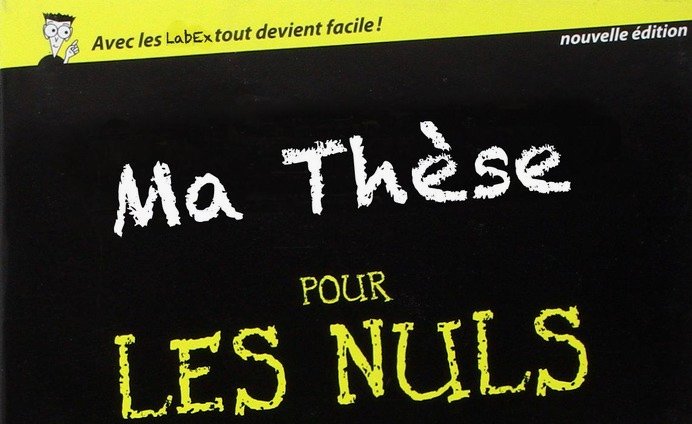 Avec les LabEx tout devient facile !

nouvelle édition

Ma Thèse

POUR

LES NULS